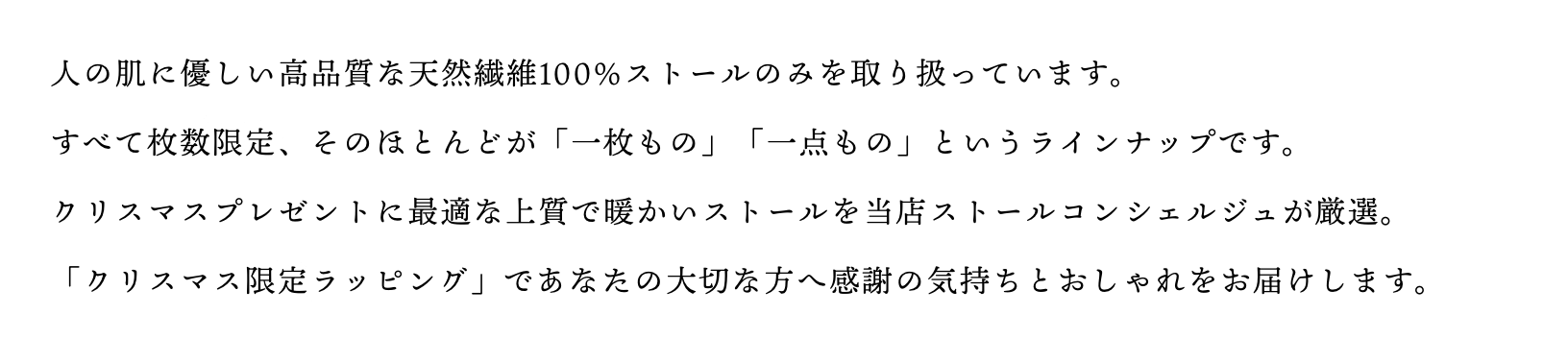 人の肌に優しい高品質な天然繊維100%ストールのみを取り扱っています。

すべて枚数限定、そのほとんどが「一枚もの」「一点もの」というラインナップです。

クリスマスプレゼントに最適な上質で暖かいストールを当店ストールコンシェルジュが厳選。

「クリスマス限定ラッピング」であなたの大切な方へ感謝の気持ちとおしゃれをお届けします。